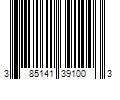 3 85141 39100 3